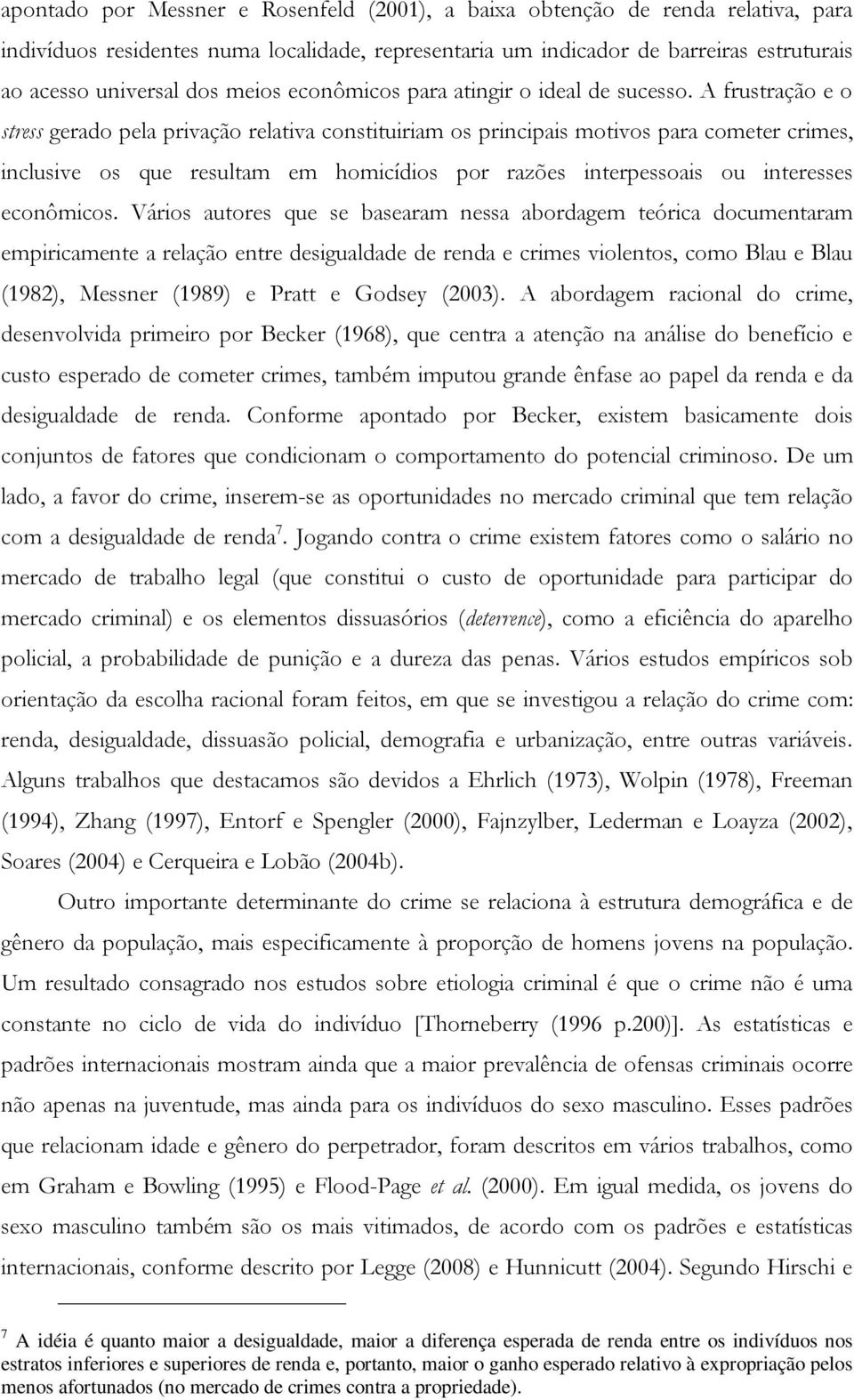 apontado por Messner e Rosenfeld (2001), a baixa obtenção de renda relativa, para indivíduos residentes numa localidade, representaria um indicador de barreiras estruturais ao acesso universal dos meios econômicos para atingir o ideal de sucesso. A frustração e o stress gerado pela privação relativa constituiriam os principais motivos para cometer crimes, inclusive os que resultam em homicídios por razões interpessoais ou interesses econômicos. Vários autores que se basearam nessa abordagem teórica documentaram empiricamente a relação entre desigualdade de renda e crimes violentos, como Blau e Blau (1982), Messner (1989) e Pratt e Godsey (2003). A abordagem racional do crime, desenvolvida primeiro por Becker (1968), que centra a atenção na análise do benefício e custo esperado de cometer crimes, também imputou grande ênfase ao papel da renda e da desigualdade de renda. Conforme apontado por Becker, existem basicamente dois conjuntos de fatores que condicionam o comportamento do potencial criminoso. De um lado, a favor do crime, inserem-se as oportunidades no mercado criminal que tem relação com a desigualdade de renda$^7$. Jogando contra o crime existem fatores como o salário no mercado de trabalho legal (que constitui o custo de oportunidade para participar do mercado criminal) e os elementos dissuasórios (deterrence), como a eficiência do aparelho policial, a probabilidade de punição e a dureza das penas. Vários estudos empíricos sob orientação da escolha racional foram feitos, em que se investigou a relação do crime com: renda, desigualdade, dissuasão policial, demografia e urbanização, entre outras variáveis. Alguns trabalhos que destacamos são devidos a Ehrlich (1973), Wolpin (1978), Freeman (1994), Zhang (1997), Entorf e Spengler (2000), Fajnzylber, Lederman e Loayza (2002), Soares (2004) e Cerqueira e Lobão (2004b).

Outro importante determinante do crime se relaciona à estrutura demográfica e de gênero da população, mais especificamente à proporção de homens jovens na população. Um resultado consagrado nos estudos sobre etiologia criminal é que o crime não é uma constante no ciclo de vida do indivíduo [Thorneberry (1996 p.200)]. As estatísticas e padrões internacionais mostram ainda que a maior prevalência de ofensas criminais ocorre não apenas na juventude, mas ainda para os indivíduos do sexo masculino. Esses padrões que relacionam idade e gênero do perpetrador, foram descritos em vários trabalhos, como em Graham e Bowling (1995) e Flood-Page et al. (2000). Em igual medida, os jovens do sexo masculino também são os mais vitimados, de acordo com os padrões e estatísticas internacionais, conforme descrito por Legge (2008) e Hunnicutt (2004). Segundo Hirschi e

$^7$ A idéia é quanto maior a desigualdade, maior a diferença esperada de renda entre os indivíduos nos estratos inferiores e superiores de renda e, portanto, maior o ganho esperado relativo à expropriação pelos menos afortunados (no mercado de crimes contra a propriedade).